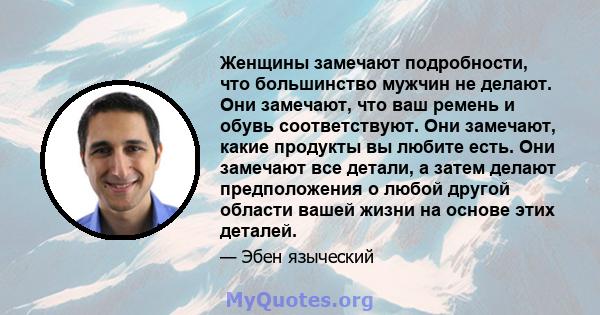 Женщины замечают подробности, что большинство мужчин не делают. Они замечают, что ваш ремень и обувь соответствуют. Они замечают, какие продукты вы любите есть. Они замечают все детали, а затем делают предположения о любой другой области вашей жизни на основе этих деталей.

— Эбен языческий

MyQuotes.org